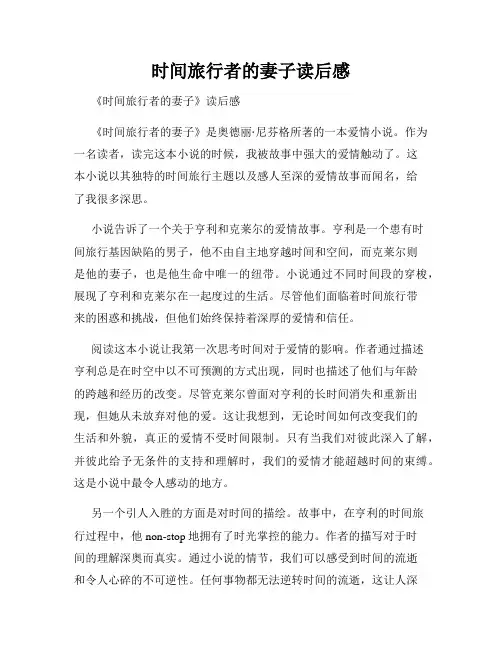 时间旅行者的妻子读后感

《时间旅行者的妻子》读后感

《时间旅行者的妻子》是奥德丽·尼芬格所著的一本爱情小说。作为一名读者，读完这本小说的时候，我被故事中强大的爱情触动了。这本小说以其独特的时间旅行主题以及感人至深的爱情故事而闻名，给了我很多深思。

小说告诉了一个关于亨利和克莱尔的爱情故事。亨利是一个患有时间旅行基因缺陷的男子，他不由自主地穿越时间和空间，而克莱尔则是他的妻子，也是他生命中唯一的纽带。小说通过不同时间段的穿梭，展现了亨利和克莱尔在一起度过的生活。尽管他们面临着时间旅行带来的困惑和挑战，但他们始终保持着深厚的爱情和信任。

阅读这本小说让我第一次思考时间对于爱情的影响。作者通过描述亨利总是在时空中以不可预测的方式出现，同时也描述了他们与年龄的跨越和经历的改变。尽管克莱尔曾面对亨利的长时间消失和重新出现，但她从未放弃对他的爱。这让我想到，无论时间如何改变我们的生活和外貌，真正的爱情不受时间限制。只有当我们对彼此深入了解，并彼此给予无条件的支持和理解时，我们的爱情才能超越时间的束缚。这是小说中最令人感动的地方。

另一个引人入胜的方面是对时间的描绘。故事中，在亨利的时间旅行过程中，他 non-stop 地拥有了时光掌控的能力。作者的描写对于时间的理解深奥而真实。通过小说的情节，我们可以感受到时间的流逝和令人心碎的不可逆性。任何事物都无法逆转时间的流逝，这让人深